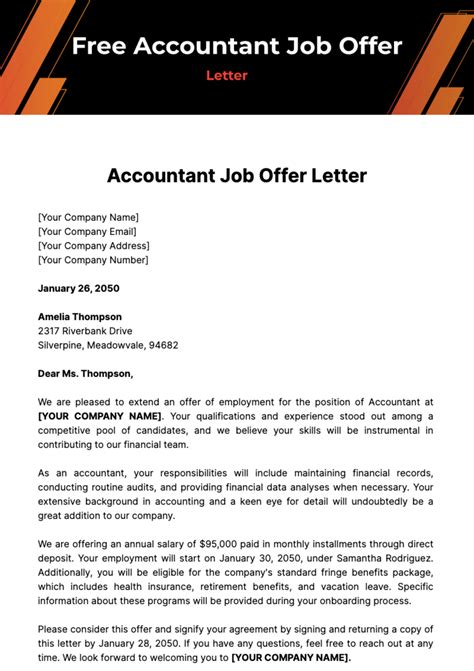 Free Accountant Job Offer

Letter

Accountant Job Offer Letter

[Your Company Name]
[Your Company Email]
[Your Company Address]
[Your Company Number]

January 26, 2050

Amelia Thompson
2317 Riverbank Drive
Silverpine, Meadowvale, 94682

Dear Ms. Thompson,

We are pleased to extend an offer of employment for the position of Accountant at [YOUR COMPANY NAME]. Your qualifications and experience stood out among a competitive pool of candidates, and we believe your skills will be instrumental in contributing to our financial team.

As an accountant, your responsibilities will include maintaining financial records, conducting routine audits, and providing financial data analyses when necessary. Your extensive background in accounting and a keen eye for detail will undoubtedly be a great addition to our company.

We are offering an annual salary of $95,000 paid in monthly installments through direct deposit. Your employment will start on January 30, 2050, under Samantha Rodriguez. Additionally, you will be eligible for the company's standard fringe benefits package, which includes health insurance, retirement benefits, and vacation leave. Specific information about these programs will be provided during your onboarding process.

Please consider this offer and signify your agreement by signing and returning a copy of this letter by January 28, 2050. If you have any questions, feel free to reach out at any time. We look forward to welcoming you to [YOUR COMPANY NAME].